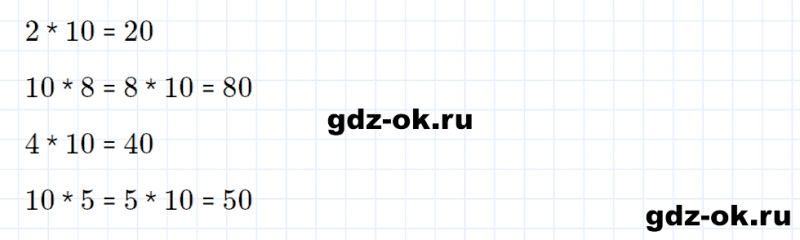 $2 * 10 = 20$

$10 * 8 = 8 * 10 = 80$

gdz-ok.ru

$4 * 10 = 40$

$10 * 5 = 5 * 10 = 50$

gdz-ok.ru